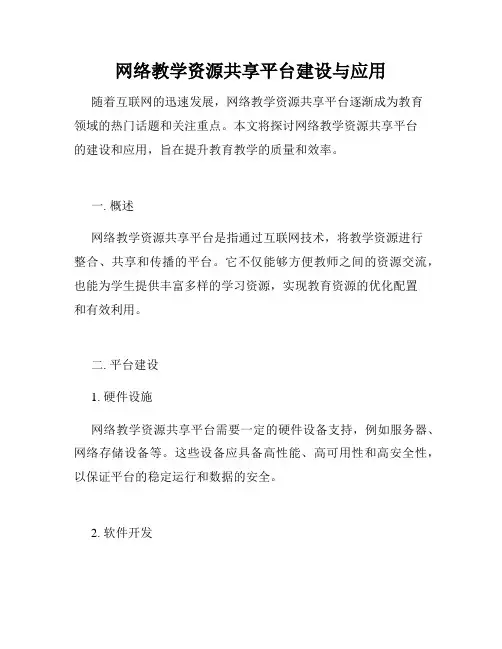 网络教学资源共享平台建设与应用

随着互联网的迅速发展，网络教学资源共享平台逐渐成为教育领域的热门话题和关注重点。本文将探讨网络教学资源共享平台的建设和应用，旨在提升教育教学的质量和效率。

一. 概述

网络教学资源共享平台是指通过互联网技术，将教学资源进行整合、共享和传播的平台。它不仅能够方便教师之间的资源交流，也能为学生提供丰富多样的学习资源，实现教育资源的优化配置和有效利用。

二. 平台建设

1. 硬件设施

网络教学资源共享平台需要一定的硬件设备支持，例如服务器、网络存储设备等。这些设备应具备高性能、高可用性和高安全性，以保证平台的稳定运行和数据的安全。

2. 软件开发